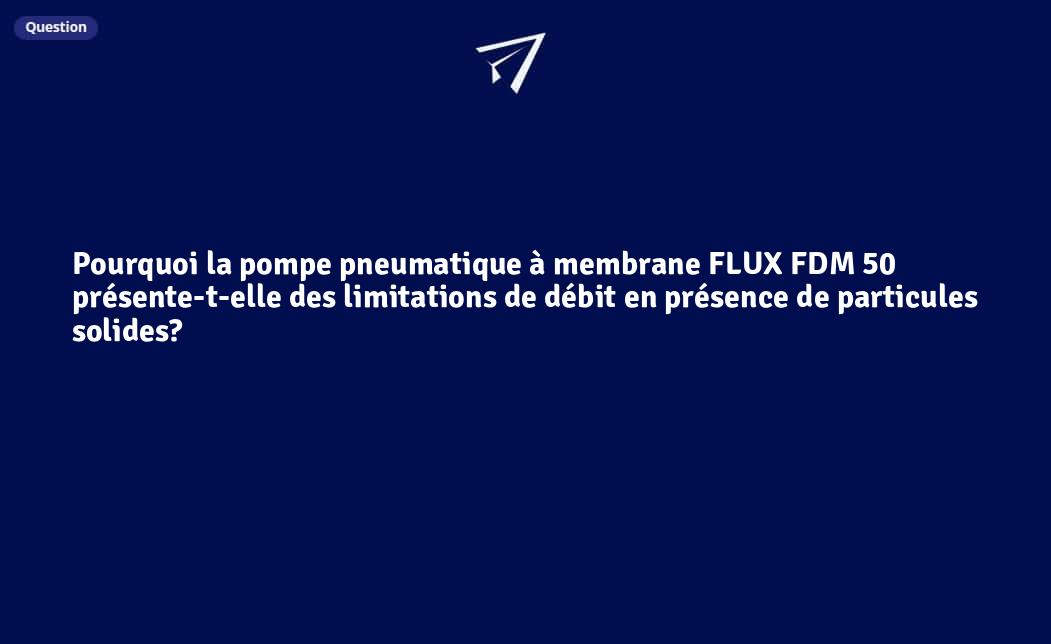 Question

Pourquoi la pompe pneumatique à membrane FLUX FDM 50 présente-t-elle des limitations de débit en présence de particules solides?